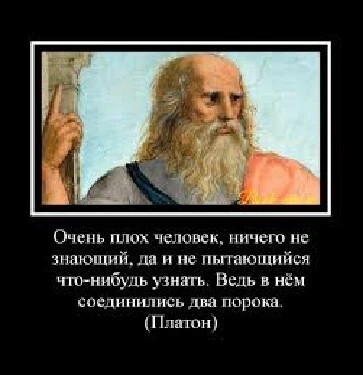 Очень плох человек, ничего не знающий, да и не пытающийся что-нибудь узнать. Ведь в нём соединились два порока.
(Платон)